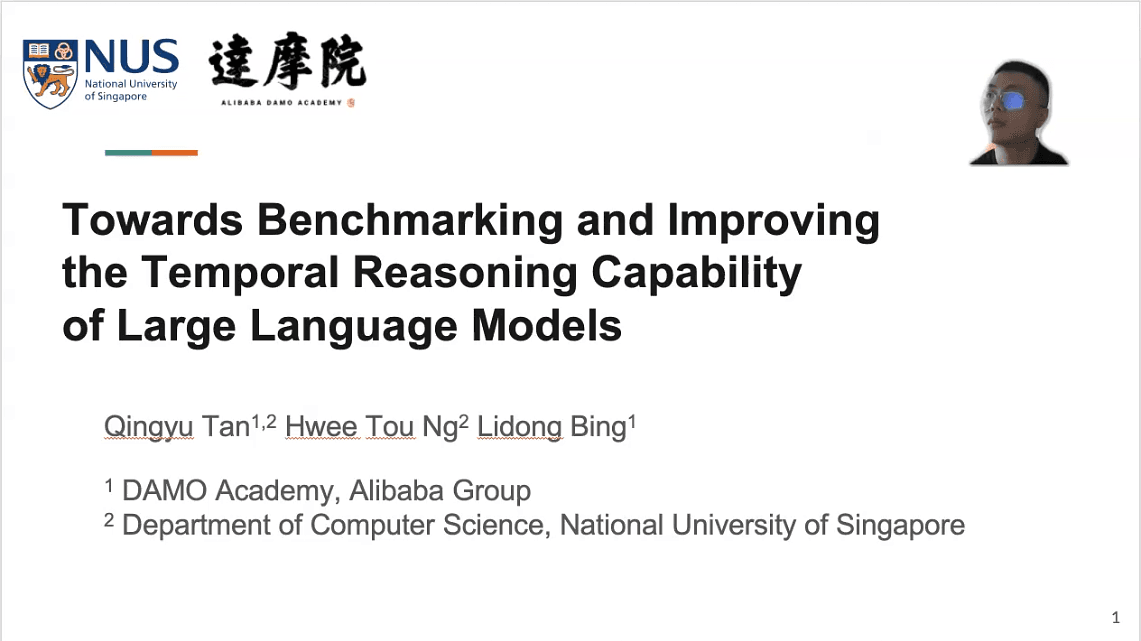 NUS
National University of Singapore

達摩院
ALIBABA DAMO ACADEMY

Towards Benchmarking and Improving the Temporal Reasoning Capability of Large Language Models

Qingyu Tan$^{1,2}$ Hwee Tou Ng$^{2}$ Lidong Bing$^{1}$

$^{1}$ DAMO Academy, Alibaba Group
$^{2}$ Department of Computer Science, National University of Singapore

1